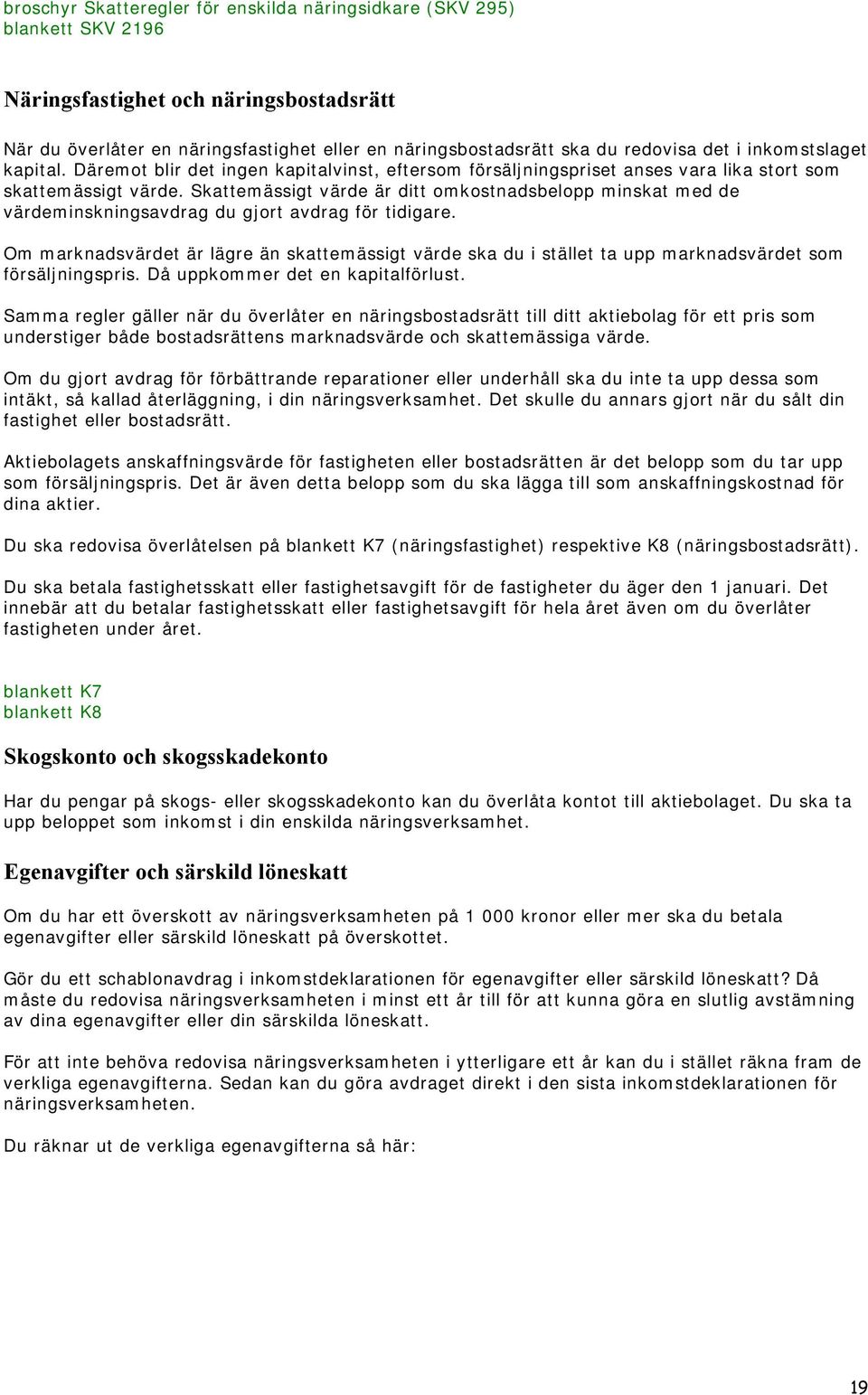 broschyr Skatteregler för enskilda näringsidkare (SKV 295)
blankett SKV 2196

Näringsfastighet och näringsbostadsrätt

När du överlåter en näringsfastighet eller en näringsbostadsrätt ska du redovisa det i inkomstslaget kapital. Däremot blir det ingen kapitalvinst, eftersom försäljningspriset anses vara lika stort som skattemässigt värde. Skattemässigt värde är ditt omkostnadsbelopp minskat med de värdeminskningsavdrag du gjort avdrag för tidigare.

Om marknadsvärdet är lägre än skattemässigt värde ska du i stället ta upp marknadsvärdet som försäljningspris. Då uppkommer det en kapitalförlust.

Samma regler gäller när du överlåter en näringsbostadsrätt till ditt aktiebolag för ett pris som understiger både bostadsrättens marknadsvärde och skattemässiga värde.

Om du gjort avdrag för förbättrande reparationer eller underhåll ska du inte ta upp dessa som intäkt, så kallad återläggning, i din näringsverksamhet. Det skulle du annars gjort när du sålt din fastighet eller bostadsrätt.

Aktiebolagets anskaffningsvärde för fastigheten eller bostadsrätten är det belopp som du tar upp som försäljningspris. Det är även detta belopp som du ska lägga till som anskaffningskostnad för dina aktier.

Du ska redovisa överlåtelsen på blankett K7 (näringsfastighet) respektive K8 (näringsbostadsrätt).

Du ska betala fastighetsskatt eller fastighetsavgift för de fastigheter du äger den 1 januari. Det innebär att du betalar fastighetsskatt eller fastighetsavgift för hela året även om du överlåter fastigheten under året.

blankett K7
blankett K8

Skogskonto och skogsskadekonto

Har du pengar på skogs- eller skogsskadekonto kan du överlåta kontot till aktiebolaget. Du ska ta upp beloppet som inkomst i din enskilda näringsverksamhet.

Egenavgifter och särskild löneskatt

Om du har ett överskott av näringsverksamheten på 1 000 kronor eller mer ska du betala egenavgifter eller särskild löneskatt på överskottet.

Gör du ett schablonavdrag i inkomstdeklarationen för egenavgifter eller särskild löneskatt? Då måste du redovisa näringsverksamheten i minst ett år till för att kunna göra en slutlig avstämning av dina egenavgifter eller din särskilda löneskatt.

För att inte behöva redovisa näringsverksamheten i ytterligare ett år kan du i stället räkna fram de verkliga egenavgifterna. Sedan kan du göra avdraget direkt i den sista inkomstdeklarationen för näringsverksamheten.

Du räknar ut de verkliga egenavgifterna så här:

19